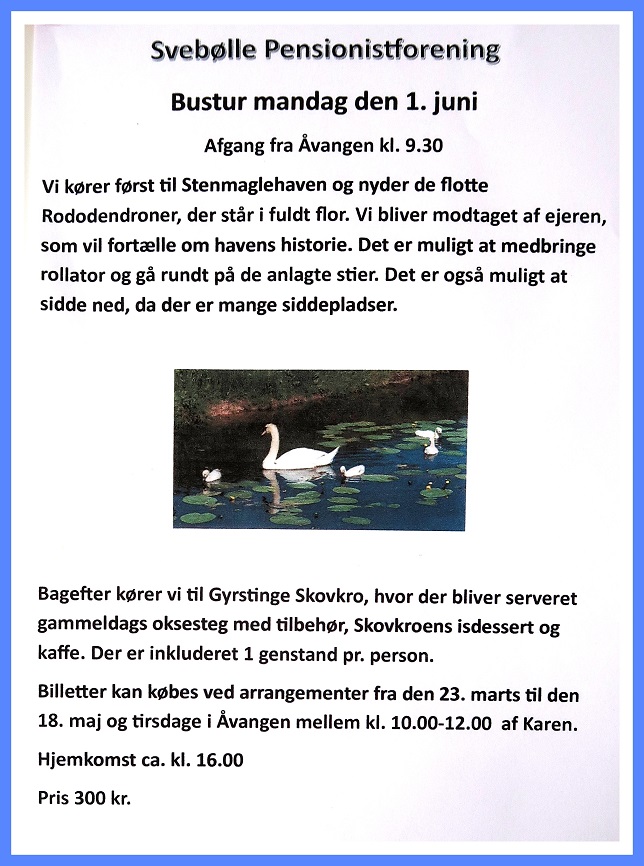 Svebølle Pensionistforening

Bustur mandag den 1. juni

Afgang fra Åvangen kl. 9.30

Vi kører først til Stenmaglehaven og nyder de flotte Rododendroner, der står i fuldt flor. Vi bliver modtaget af ejeren, som vil fortælle om havens historie. Det er muligt at medbringe rollator og gå rundt på de anlagte stier. Det er også muligt at sidde ned, da der er mange siddepladser.

Bagefter kører vi til Gyrstinge Skovkro, hvor der bliver serveret gammeldags oksesteg med tilbehør, Skovkroens isdessert og kaffe. Der er inkluderet 1 genstand pr. person.

Billetter kan købes ved arrangementer fra den 23. marts til den 18. maj og tirsdage i Åvangen mellem kl. 10.00-12.00 af Karen.

Hjemkomst ca. kl. 16.00

Pris 300 kr.